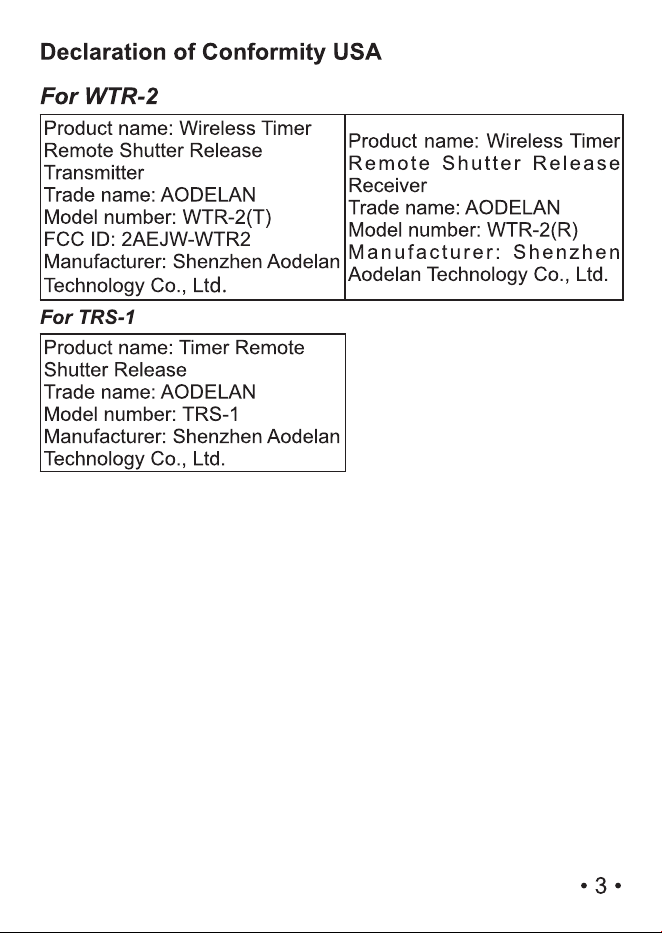 Declaration of Conformity USA

For WTR-2

Product name: Wireless Timer Remote Shutter Release Transmitter
Trade name: AODELAN
Model number: WTR-2(T)
FCC ID: 2AEJW-WTR2
Manufacturer: Shenzhen Aodelan Technology Co., Ltd.

Product name: Wireless Timer Remote Shutter Release Receiver
Trade name: AODELAN
Model number: WTR-2(R)
Manufacturer: Shenzhen Aodelan Technology Co., Ltd.

For TRS-1

Product name: Timer Remote Shutter Release
Trade name: AODELAN
Model number: TRS-1
Manufacturer: Shenzhen Aodelan Technology Co., Ltd.

• 3 •